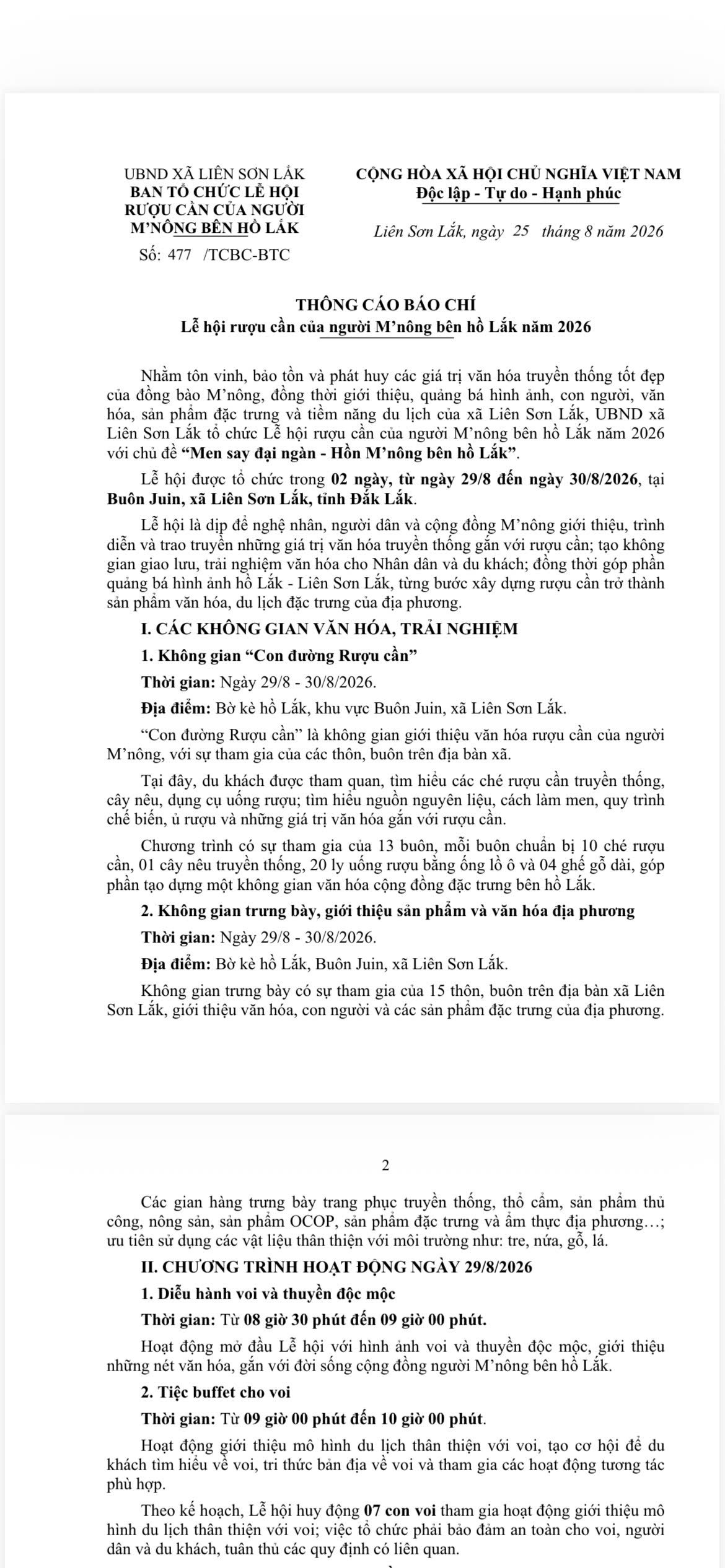 UBND XÃ LIÊN SƠN LẮK
BAN TỔ CHỨC LỄ HỘI
RƯỢU CẦN CỦA NGƯỜI
M'NÔNG BÊN HỒ LẮK
Số: 477 /TCBC-BTC

CỘNG HÒA XÃ HỘI CHỦ NGHĨA VIỆT NAM
Độc lập - Tự do - Hạnh phúc

Liên Sơn Lắk, ngày 25 tháng 8 năm 2026

THÔNG CÁO BÁO CHÍ
Lễ hội rượu cần của người M'nông bên hồ Lắk năm 2026

Nhằm tôn vinh, bảo tồn và phát huy các giá trị văn hóa truyền thống tốt đẹp của đồng bào M'nông, đồng thời giới thiệu, quảng bá hình ảnh, con người, văn hóa, sản phẩm đặc trưng và tiềm năng du lịch của xã Liên Sơn Lắk, UBND xã Liên Sơn Lắk tổ chức Lễ hội rượu cần của người M'nông bên hồ Lắk năm 2026 với chủ đề "Men say đại ngàn - Hồn M'nông bên hồ Lắk".

Lễ hội được tổ chức trong 02 ngày, từ ngày 29/8 đến ngày 30/8/2026, tại Buôn Juin, xã Liên Sơn Lắk, tỉnh Đắk Lắk.

Lễ hội là dịp để nghệ nhân, người dân và cộng đồng M'nông giới thiệu, trình diễn và trao truyền những giá trị văn hóa truyền thống gắn với rượu cần; tạo không gian giao lưu, trải nghiệm văn hóa cho Nhân dân và du khách; đồng thời góp phần quảng bá hình ảnh hồ Lắk - Liên Sơn Lắk, từng bước xây dựng rượu cần trở thành sản phẩm văn hóa, du lịch đặc trưng của địa phương.

I. CÁC KHÔNG GIAN VĂN HÓA, TRẢI NGHIỆM

1. Không gian "Con đường Rượu cần"

Thời gian: Ngày 29/8 - 30/8/2026.

Địa điểm: Bờ kè hồ Lắk, khu vực Buôn Juin, xã Liên Sơn Lắk.

"Con đường Rượu cần" là không gian giới thiệu văn hóa rượu cần của người M'nông, với sự tham gia của các thôn, buôn trên địa bàn xã.

Tại đây, du khách được tham quan, tìm hiểu các ché rượu cần truyền thống, cây nêu, dụng cụ uống rượu; tìm hiểu nguồn nguyên liệu, cách làm men, quy trình chế biến, ủ rượu và những giá trị văn hóa gắn với rượu cần.

Chương trình có sự tham gia của 13 buôn, mỗi buôn chuẩn bị 10 ché rượu cần, 01 cây nêu truyền thống, 20 ly uống rượu bằng ống lồ ô và 04 ghế gỗ dài, góp phần tạo dựng một không gian văn hóa cộng đồng đặc trưng bên hồ Lắk.

2. Không gian trưng bày, giới thiệu sản phẩm và văn hóa địa phương

Thời gian: Ngày 29/8 - 30/8/2026.

Địa điểm: Bờ kè hồ Lắk, Buôn Juin, xã Liên Sơn Lắk.

Không gian trưng bày có sự tham gia của 15 thôn, buôn trên địa bàn xã Liên Sơn Lắk, giới thiệu văn hóa, con người và các sản phẩm đặc trưng của địa phương.

2

Các gian hàng trưng bày trang phục truyền thống, thổ cẩm, sản phẩm thủ công, nông sản, sản phẩm OCOP, sản phẩm đặc trưng và ẩm thực địa phương…; ưu tiên sử dụng các vật liệu thân thiện với môi trường như: tre, nứa, gỗ, lá.

II. CHƯƠNG TRÌNH HOẠT ĐỘNG NGÀY 29/8/2026

1. Diễu hành voi và thuyền độc mộc

Thời gian: Từ 08 giờ 30 phút đến 09 giờ 00 phút.

Hoạt động mở đầu Lễ hội với hình ảnh voi và thuyền độc mộc, giới thiệu những nét văn hóa, gắn với đời sống cộng đồng người M'nông bên hồ Lắk.

2. Tiệc buffet cho voi

Thời gian: Từ 09 giờ 00 phút đến 10 giờ 00 phút.

Hoạt động giới thiệu mô hình du lịch thân thiện với voi, tạo cơ hội để du khách tìm hiểu về voi, tri thức bản địa về voi và tham gia các hoạt động tương tác phù hợp.

Theo kế hoạch, Lễ hội huy động 07 con voi tham gia hoạt động giới thiệu mô hình du lịch thân thiện với voi; việc tổ chức phải bảo đảm an toàn cho voi, người dân và du khách, tuân thủ các quy định có liên quan.